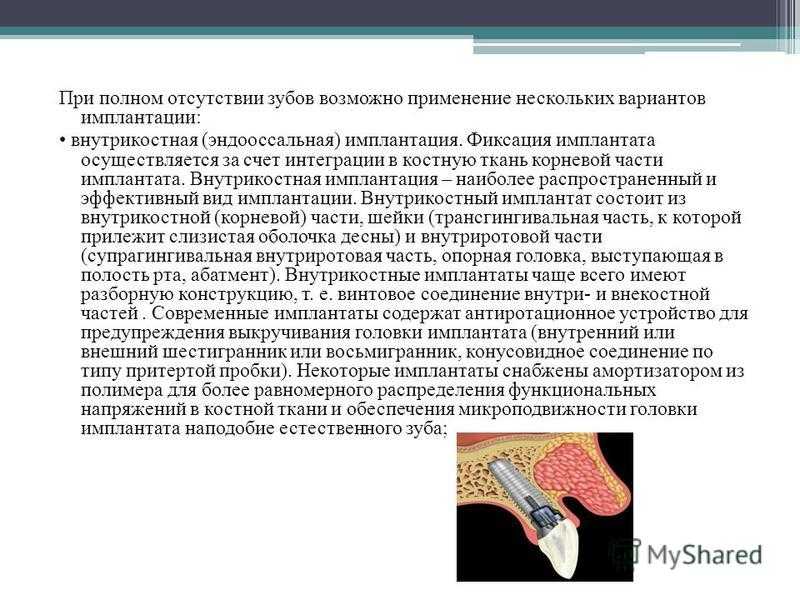 При полном отсутствии зубов возможно применение нескольких вариантов имплантации:

• внутрикостная (эндооссальная) имплантация. Фиксация имплантата осуществляется за счет интеграции в костную ткань корневой части имплантата. Внутрикостная имплантация – наиболее распространенный и эффективный вид имплантации. Внутрикостный имплантат состоит из внутрикостной (корневой) части, шейки (трансгингивальная часть, к которой прилежит слизистая оболочка десны) и внутриротовой части (супрагингивальная внутриротовая часть, опорная головка, выступающая в полость рта, абатмент). Внутрикостные имплантаты чаще всего имеют разборную конструкцию, т. е. винтовое соединение внутри- и внекостной частей . Современные имплантаты содержат антиротационное устройство для предупреждения выкручивания головки имплантата (внутренний или внешний шестигранник или восьмигранник, конусовидное соединение по типу притертой пробки). Некоторые имплантаты снабжены амортизатором из полимера для более равномерного распределения функциональных напряжений в костной ткани и обеспечения микроподвижности головки имплантата наподобие естественного зуба;

MyShared